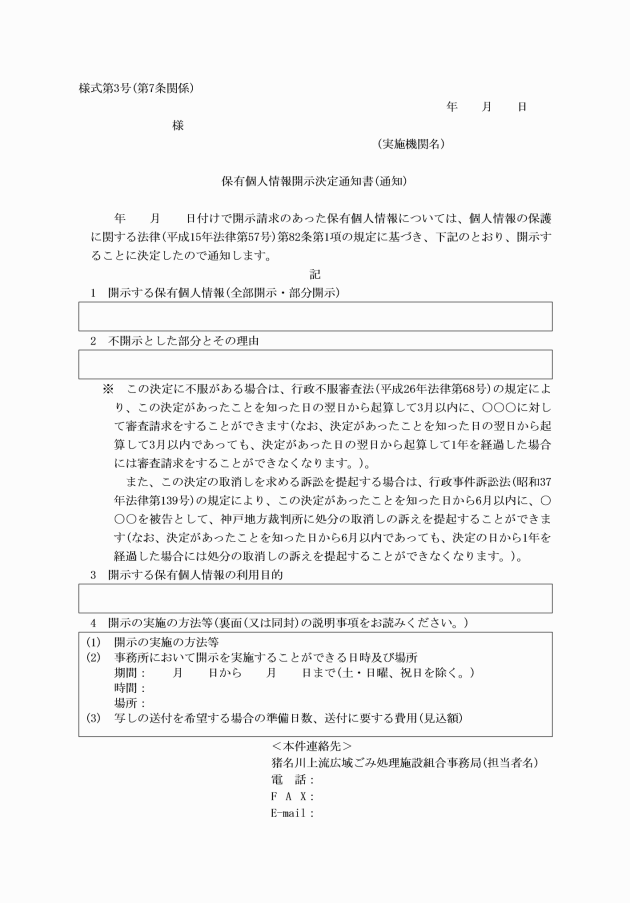 様式第3号(第7条関係)

年　月　日

様

(実施機関名)

保有個人情報開示決定通知書(通知)

年　月　日付けで開示請求のあった保有個人情報については、個人情報の保護に関する法律(平成15年法律第57号)第82条第1項の規定に基づき、下記のとおり、開示することに決定したので通知します。

記

1　開示する保有個人情報(全部開示・部分開示)

2　不開示とした部分とその理由

※　この決定に不服がある場合は、行政不服審査法(平成26年法律第68号)の規定により、この決定があったことを知った日の翌日から起算して3月以内に、○○○に対して審査請求をすることができます(なお、決定があったことを知った日の翌日から起算して3月以内であっても、決定があった日の翌日から起算して1年を経過した場合には審査請求をすることができなくなります。)。

また、この決定の取消しを求める訴訟を提起する場合は、行政事件訴訟法(昭和37年法律第139号)の規定により、この決定があったことを知った日から6月以内に、○○○を被告として、神戸地方裁判所に処分の取消しの訴えを提起することができます(なお、決定があったことを知った日から6月以内であっても、決定の日から1年を経過した場合には処分の取消しの訴えを提起することができなくなります。)。

3　開示する保有個人情報の利用目的

4　開示の実施の方法等(裏面(又は同封)の説明事項をお読みください。)

(1)　開示の実施の方法等
(2)　事務所において開示を実施することができる日時及び場所
期間：　月　日から　月　日まで(土・日曜、祝日を除く。)
時間：
場所：
(3)　写しの送付を希望する場合の準備日数、送付に要する費用(見込額)

＜本件連絡先＞
猪名川上流広域ごみ処理施設組合事務局(担当者名)
電　話：
F A X：
E-mail：